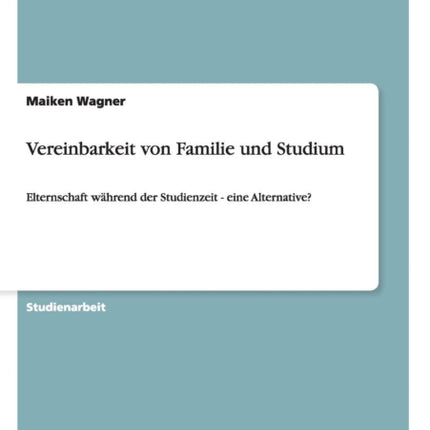 Maiken Wagner

Vereinbarkeit von Familie und Studium

Elternschaft während der Studienzeit - eine Alternative?

Studienarbeit